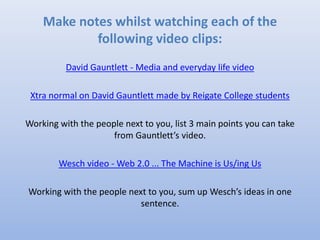 Make notes whilst watching each of the following video clips:

David Gauntlett - Media and everyday life video

Xtra normal on David Gauntlett made by Reigate College students

Working with the people next to you, list 3 main points you can take from Gauntlett's video.

Wesch video - Web 2.0 ... The Machine is Us/ing Us

Working with the people next to you, sum up Wesch's ideas in one sentence.